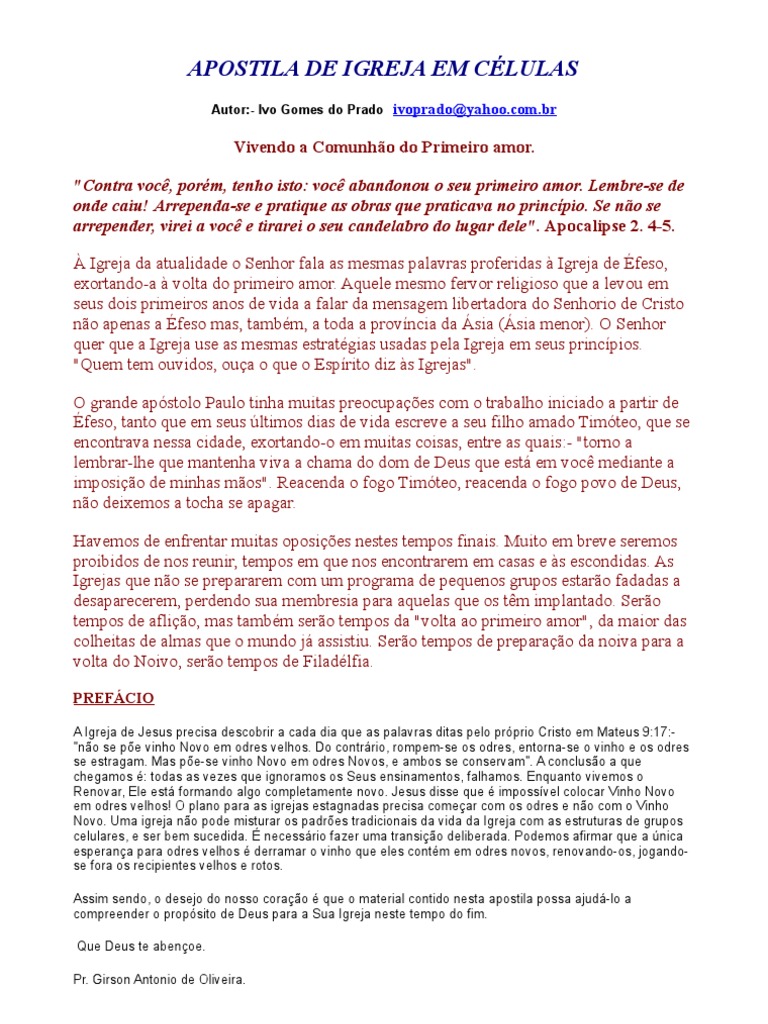 APOSTILA DE IGREJA EM CÉLULAS

Autor:- Ivo Gomes do Prado ivoprado@yahoo.com.br

Vivendo a Comunhão do Primeiro amor.

"Contra você, porém, tenho isto: você abandonou o seu primeiro amor. Lembre-se de onde caiu! Arrependa-se e pratique as obras que praticava no princípio. Se não se arrepender, virei a você e tirarei o seu candelabro do lugar dele". Apocalipse 2. 4-5.

À Igreja da atualidade o Senhor fala as mesmas palavras proferidas à Igreja de Éfeso, exortando-a à volta do primeiro amor. Aquele mesmo fervor religioso que a levou em seus dois primeiros anos de vida a falar da mensagem libertadora do Senhorio de Cristo não apenas a Éfeso mas, também, a toda a província da Ásia (Ásia menor). O Senhor quer que a Igreja use as mesmas estratégias usadas pela Igreja em seus princípios. "Quem tem ouvidos, ouça o que o Espírito diz às Igrejas".

O grande apóstolo Paulo tinha muitas preocupações com o trabalho iniciado a partir de Éfeso, tanto que em seus últimos dias de vida escreve a seu filho amado Timóteo, que se encontrava nessa cidade, exortando-o em muitas coisas, entre as quais:- "torno a lembrar-lhe que mantenha viva a chama do dom de Deus que está em você mediante a imposição de minhas mãos". Reacenda o fogo Timóteo, reacenda o fogo povo de Deus, não deixemos a tocha se apagar.

Havemos de enfrentar muitas oposições nestes tempos finais. Muito em breve seremos proibidos de nos reunir, tempos em que nos encontrarem em casas e às escondidas. As Igrejas que não se prepararem com um programa de pequenos grupos estarão fadadas a desaparecerem, perdendo sua membresia para aquelas que os têm implantado. Serão tempos de aflição, mas também serão tempos da "volta ao primeiro amor", da maior das colheitas de almas que o mundo já assistiu. Serão tempos de preparação da noiva para a volta do Noivo, serão tempos de Filadélfia.

PREFÁCIO

A Igreja de Jesus precisa descobrir a cada dia que as palavras ditas pelo próprio Cristo em Mateus 9:17:- "não se põe vinho Novo em odres velhos. Do contrário, rompem-se os odres, entorna-se o vinho e os odres se estragam. Mas põe-se vinho Novo em odres Novos, e ambos se conservam". A conclusão a que chegamos é: todas as vezes que ignoramos os Seus ensinamentos, falhamos. Enquanto vivemos o Renovar, Ele está formando algo completamente novo. Jesus disse que é impossível colocar Vinho Novo em odres velhos! O plano para as igrejas estagnadas precisa começar com os odres e não com o Vinho Novo. Uma igreja não pode misturar os padrões tradicionais da vida da Igreja com as estruturas de grupos celulares, e ser bem sucedida. É necessário fazer uma transição deliberada. Podemos afirmar que a única esperança para odres velhos é derramar o vinho que eles contém em odres novos, renovando-os, jogando-se fora os recipientes velhos e rotos.

Assim sendo, o desejo do nosso coração é que o material contido nesta apostila possa ajudá-lo a compreender o propósito de Deus para a Sua Igreja neste tempo do fim.

Que Deus te abençoe.

Pr. Girson Antonio de Oliveira.